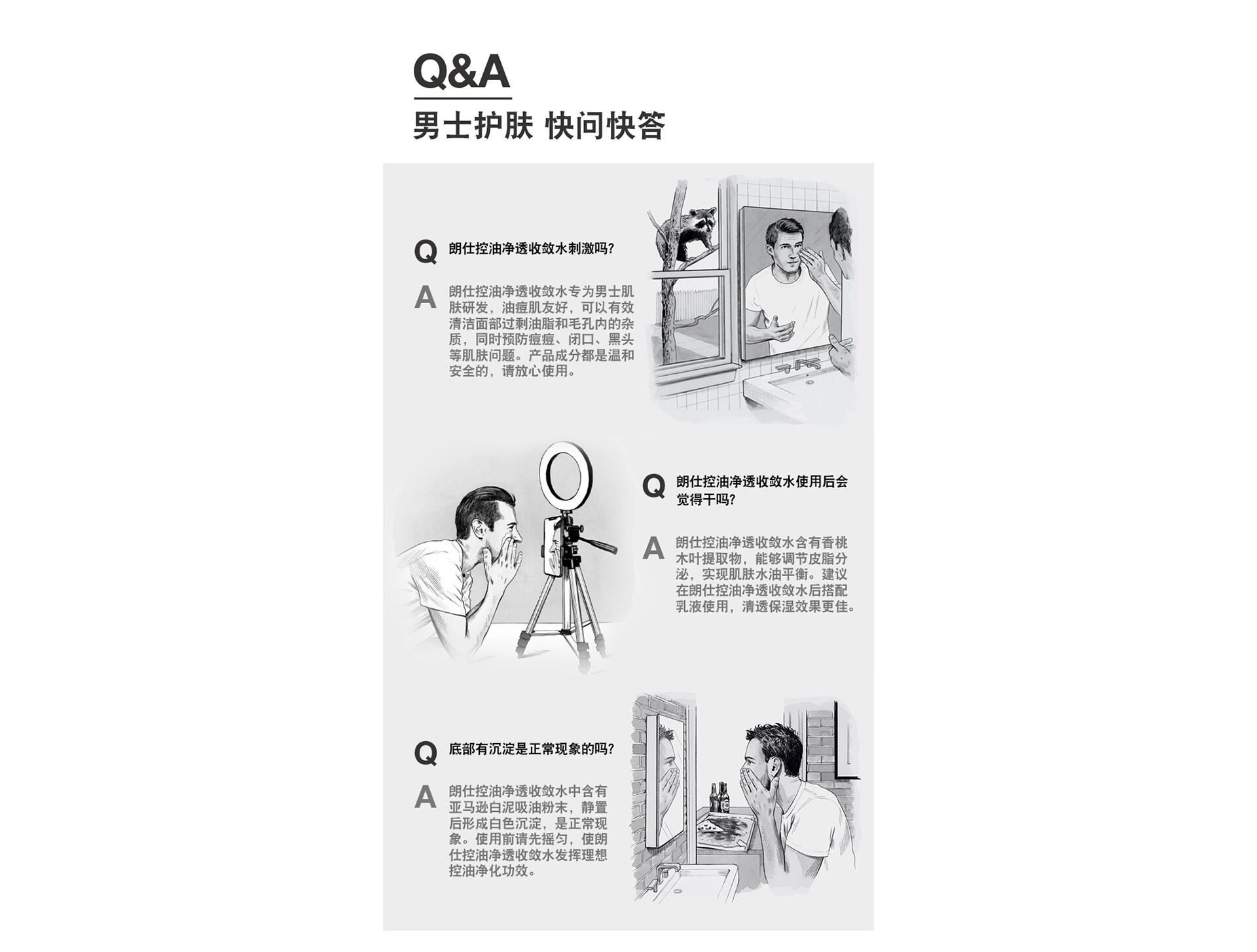 Q&A
男士护肤 快问快答

Q 朗仕控油净透收敛水刺激吗?

A 朗仕控油净透收敛水专为男士肌肤研发，油痘肌友好，可以有效清洁面部过剩油脂和毛孔内的杂质，同时预防痘痘、闭口、黑头等肌肤问题。产品成分都是温和安全的，请放心使用。

Q 朗仕控油净透收敛水使用后会觉得干吗?

A 朗仕控油净透收敛水含有香桃木叶提取物，能够调节皮脂分泌，实现肌肤水油平衡。建议在朗仕控油净透收敛水后搭配乳液使用，清透保湿效果更佳。

Q 底部有沉淀是正常现象的吗?

A 朗仕控油净透收敛水中含有亚马逊白泥吸油粉末，静置后形成白色沉淀，是正常现象。使用前请先摇匀，使朗仕控油净透收敛水发挥理想控油净化功效。